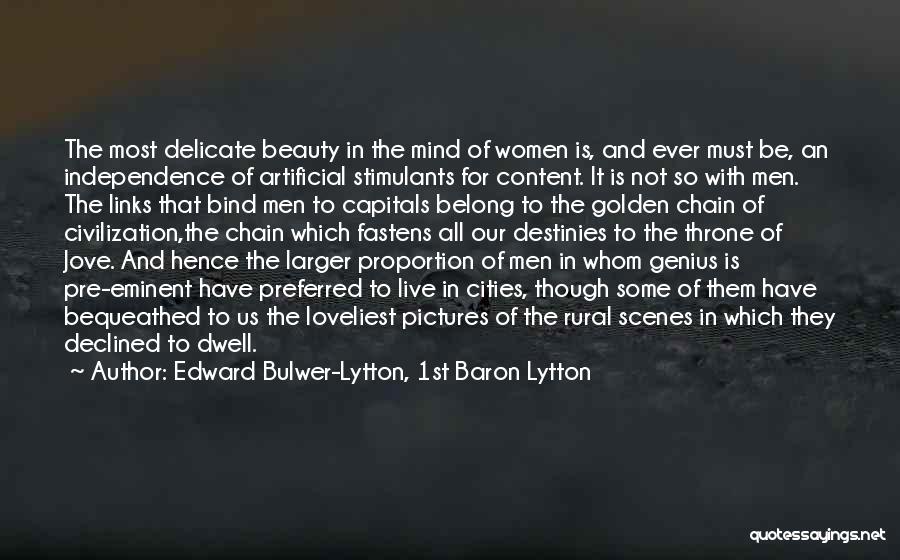 The most delicate beauty in the mind of women is, and ever must be, an independence of artificial stimulants for content. It is not so with men. The links that bind men to capitals belong to the golden chain of civilization,the chain which fastens all our destinies to the throne of Jove. And hence the larger proportion of men in whom genius is pre-eminent have preferred to live in cities, though some of them have bequeathed to us the loveliest pictures of the rural scenes in which they declined to dwell.

~ Author: Edward Bulwer-Lytton, 1st Baron Lytton

quotessayings.net